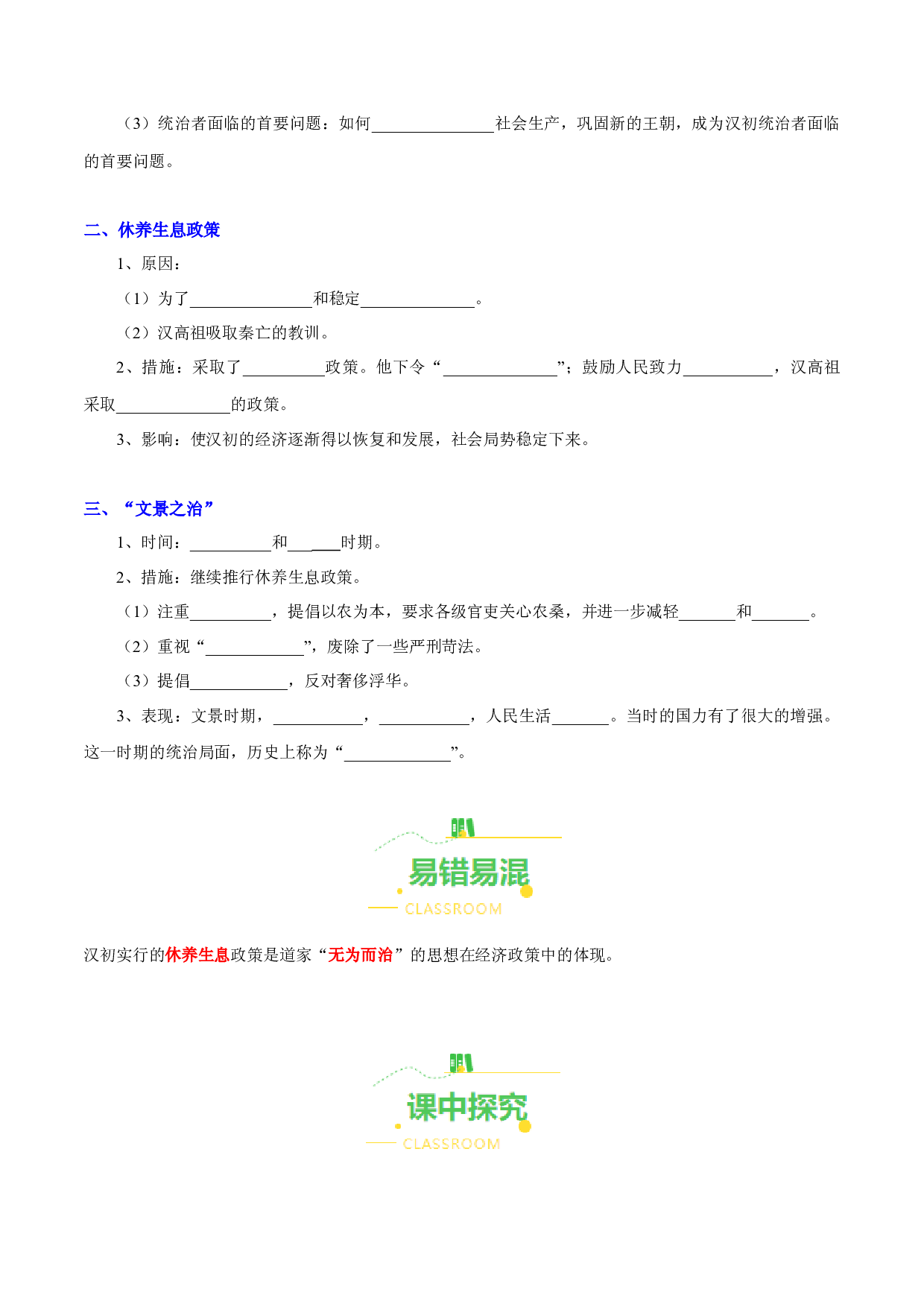 （3）统治者面临的首要问题：如何____社会生产，巩固新的王朝，成为汉初统治者面临的首要问题。

二、休养生息政策

1、原因：

（1）为了____和稳定____。

（2）汉高祖吸取秦亡的教训。

2、措施：采取了____政策。他下令“____”；鼓励人民致力____，汉高祖采取____的政策。

3、影响：使汉初的经济逐渐得以恢复和发展，社会局势稳定下来。

三、“文景之治”

1、时间：____和____时期。

2、措施：继续推行休养生息政策。

（1）注重____，提倡以农为本，要求各级官吏关心农桑，并进一步减轻____和____。

（2）重视“____”，废除了一些严刑苛法。

（3）提倡____，反对奢侈浮华。

3、表现：文景时期，____，____，人民生活____。当时的国力有了很大的增强。这一时期的统治局面，历史上称为“____”。

易错易混
CLASSROOM

汉初实行的休养生息政策是道家“无为而治”的思想在经济政策中的体现。

课中探究
CLASSROOM